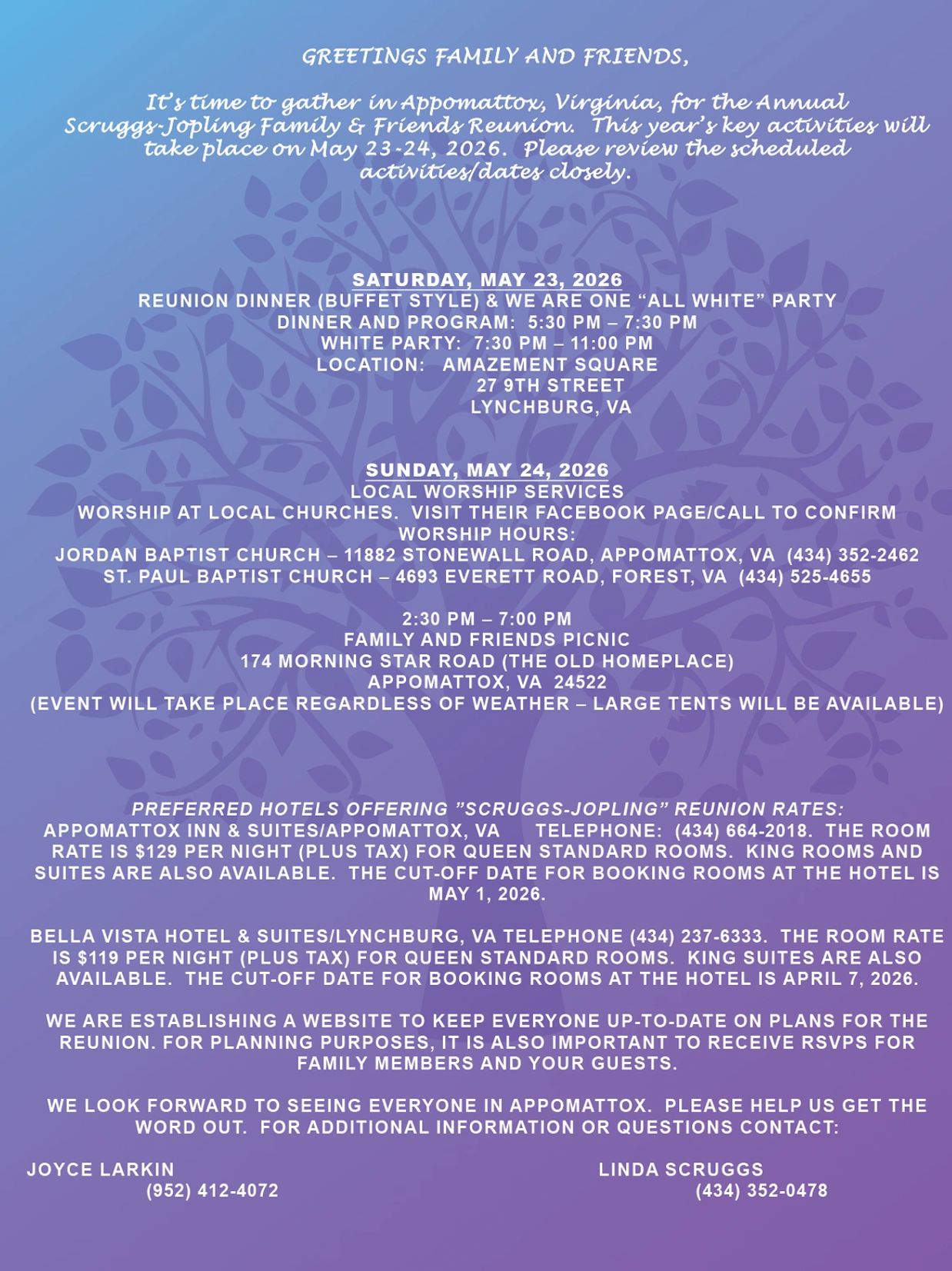 GREETINGS FAMILY AND FRIENDS,

It's time to gather in Appomattox, Virginia, for the Annual Scruggs-Jopling Family & Friends Reunion. This year's key activities will take place on May 23-24, 2026. Please review the scheduled activities/dates closely.

SATURDAY, MAY 23, 2026
REUNION DINNER (BUFFET STYLE) & WE ARE ONE "ALL WHITE" PARTY
DINNER AND PROGRAM: 5:30 PM – 7:30 PM
WHITE PARTY: 7:30 PM – 11:00 PM
LOCATION: AMAZEMENT SQUARE
27 9TH STREET
LYNCHBURG, VA

SUNDAY, MAY 24, 2026
LOCAL WORSHIP SERVICES
WORSHIP AT LOCAL CHURCHES. VISIT THEIR FACEBOOK PAGE/CALL TO CONFIRM WORSHIP HOURS:
JORDAN BAPTIST CHURCH – 11882 STONEWALL ROAD, APPOMATTOX, VA (434) 352-2462
ST. PAUL BAPTIST CHURCH – 4693 EVERETT ROAD, FOREST, VA (434) 525-4655

2:30 PM – 7:00 PM
FAMILY AND FRIENDS PICNIC
174 MORNING STAR ROAD (THE OLD HOMEPLACE)
APPOMATTOX, VA 24522
(EVENT WILL TAKE PLACE REGARDLESS OF WEATHER – LARGE TENTS WILL BE AVAILABLE)

PREFERRED HOTELS OFFERING "SCRUGGS-JOPLING" REUNION RATES:
APPOMATTOX INN & SUITES/APPOMATTOX, VA TELEPHONE: (434) 664-2018. THE ROOM RATE IS $129 PER NIGHT (PLUS TAX) FOR QUEEN STANDARD ROOMS. KING ROOMS AND SUITES ARE ALSO AVAILABLE. THE CUT-OFF DATE FOR BOOKING ROOMS AT THE HOTEL IS MAY 1, 2026.

BELLA VISTA HOTEL & SUITES/LYNCHBURG, VA TELEPHONE (434) 237-6333. THE ROOM RATE IS $119 PER NIGHT (PLUS TAX) FOR QUEEN STANDARD ROOMS. KING SUITES ARE ALSO AVAILABLE. THE CUT-OFF DATE FOR BOOKING ROOMS AT THE HOTEL IS APRIL 7, 2026.

WE ARE ESTABLISHING A WEBSITE TO KEEP EVERYONE UP-TO-DATE ON PLANS FOR THE REUNION. FOR PLANNING PURPOSES, IT IS ALSO IMPORTANT TO RECEIVE RSVPS FOR FAMILY MEMBERS AND YOUR GUESTS.

WE LOOK FORWARD TO SEEING EVERYONE IN APPOMATTOX. PLEASE HELP US GET THE WORD OUT. FOR ADDITIONAL INFORMATION OR QUESTIONS CONTACT:

JOYCE LARKIN
(952) 412-4072

LINDA SCRUGGS
(434) 352-0478